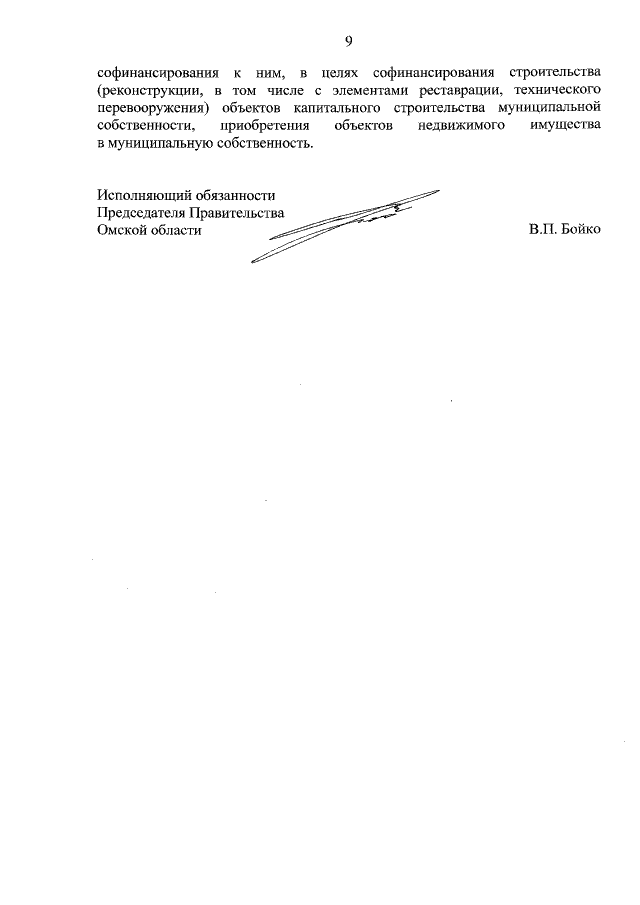 9

софинансирования к ним, в целях софинансирования строительства (реконструкции, в том числе с элементами реставрации, технического перевооружения) объектов капитального строительства муниципальной собственности, приобретения объектов недвижимого имущества в муниципальную собственность.

Исполняющий обязанности
Председателя Правительства
Омской области

В.П. Бойко